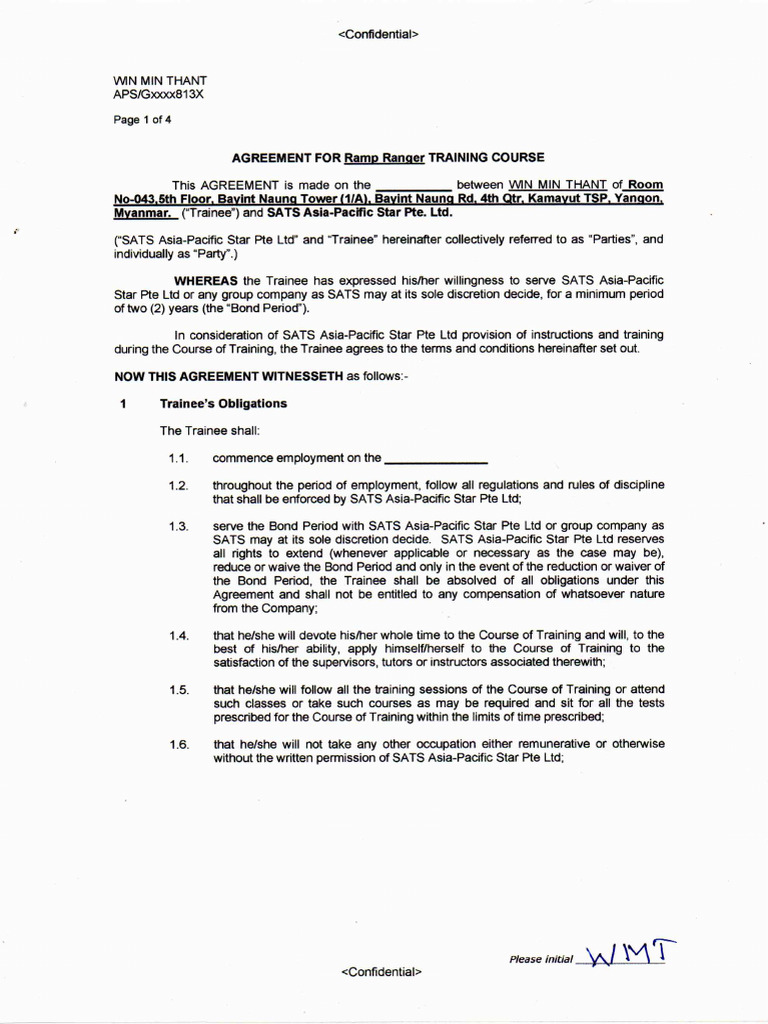 <Confidential>

WIN MIN THANT
APS/Gxxxx813X

Page 1 of 4

AGREEMENT FOR Ramp Ranger TRAINING COURSE

This AGREEMENT is made on the ____ between WIN MIN THANT of Room No-043,5th Floor, Bayint Naung Tower (1/A), Bayint Naung Rd, 4th Qtr, Kamayut TSP, Yangon, Myanmar. ("Trainee") and SATS Asia-Pacific Star Pte. Ltd.

("SATS Asia-Pacific Star Pte Ltd" and "Trainee" hereinafter collectively referred to as "Parties", and individually as "Party".)

WHEREAS the Trainee has expressed his/her willingness to serve SATS Asia-Pacific Star Pte Ltd or any group company as SATS may at its sole discretion decide, for a minimum period of two (2) years (the "Bond Period").

In consideration of SATS Asia-Pacific Star Pte Ltd provision of instructions and training during the Course of Training, the Trainee agrees to the terms and conditions hereinafter set out.

NOW THIS AGREEMENT WITNESSETH as follows:-

1 Trainee's Obligations

The Trainee shall:

1.1. commence employment on the ____

1.2. throughout the period of employment, follow all regulations and rules of discipline that shall be enforced by SATS Asia-Pacific Star Pte Ltd;

1.3. serve the Bond Period with SATS Asia-Pacific Star Pte Ltd or group company as SATS may at its sole discretion decide. SATS Asia-Pacific Star Pte Ltd reserves all rights to extend (whenever applicable or necessary as the case may be), reduce or waive the Bond Period and only in the event of the reduction or waiver of the Bond Period, the Trainee shall be absolved of all obligations under this Agreement and shall not be entitled to any compensation of whatsoever nature from the Company;

1.4. that he/she will devote his/her whole time to the Course of Training and will, to the best of his/her ability, apply himself/herself to the Course of Training to the satisfaction of the supervisors, tutors or instructors associated therewith;

1.5. that he/she will follow all the training sessions of the Course of Training or attend such classes or take such courses as may be required and sit for all the tests prescribed for the Course of Training within the limits of time prescribed;

1.6. that he/she will not take any other occupation either remunerative or otherwise without the written permission of SATS Asia-Pacific Star Pte Ltd;

Please initial WMT

<Confidential>